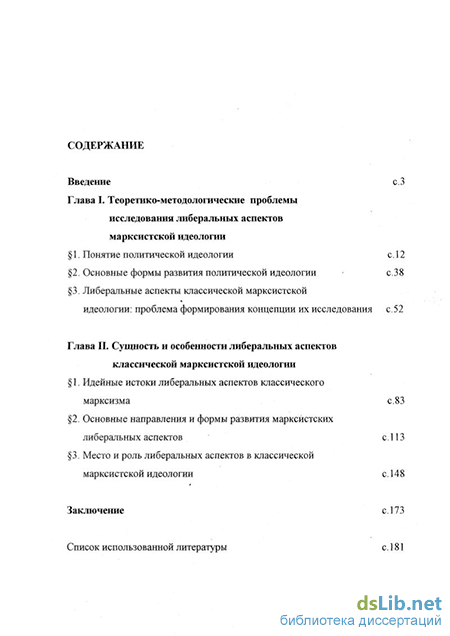 СОДЕРЖАНИЕ

Введение с.3

Глава I. Теоретико-методологические проблемы исследования либеральных аспектов марксистской идеологии

§1. Понятие политической идеологии с.12

§2. Основные формы развития политической идеологии с.38

§3. Либеральные аспекты классической марксистской идеологии: проблема формирования концепции их исследования с.52

Глава II. Сущность и особенности либеральных аспектов классической марксистской идеологии

§1. Идейные истоки либеральных аспектов классического марксизма с.83

§2. Основные направления и формы развития марксистских либеральных аспектов с.113

§3. Место и роль либеральных аспектов в классической марксистской идеологии с.148

Заключение с.173

Список использованной литературы с.181

dsLib.net
библиотека диссертаций